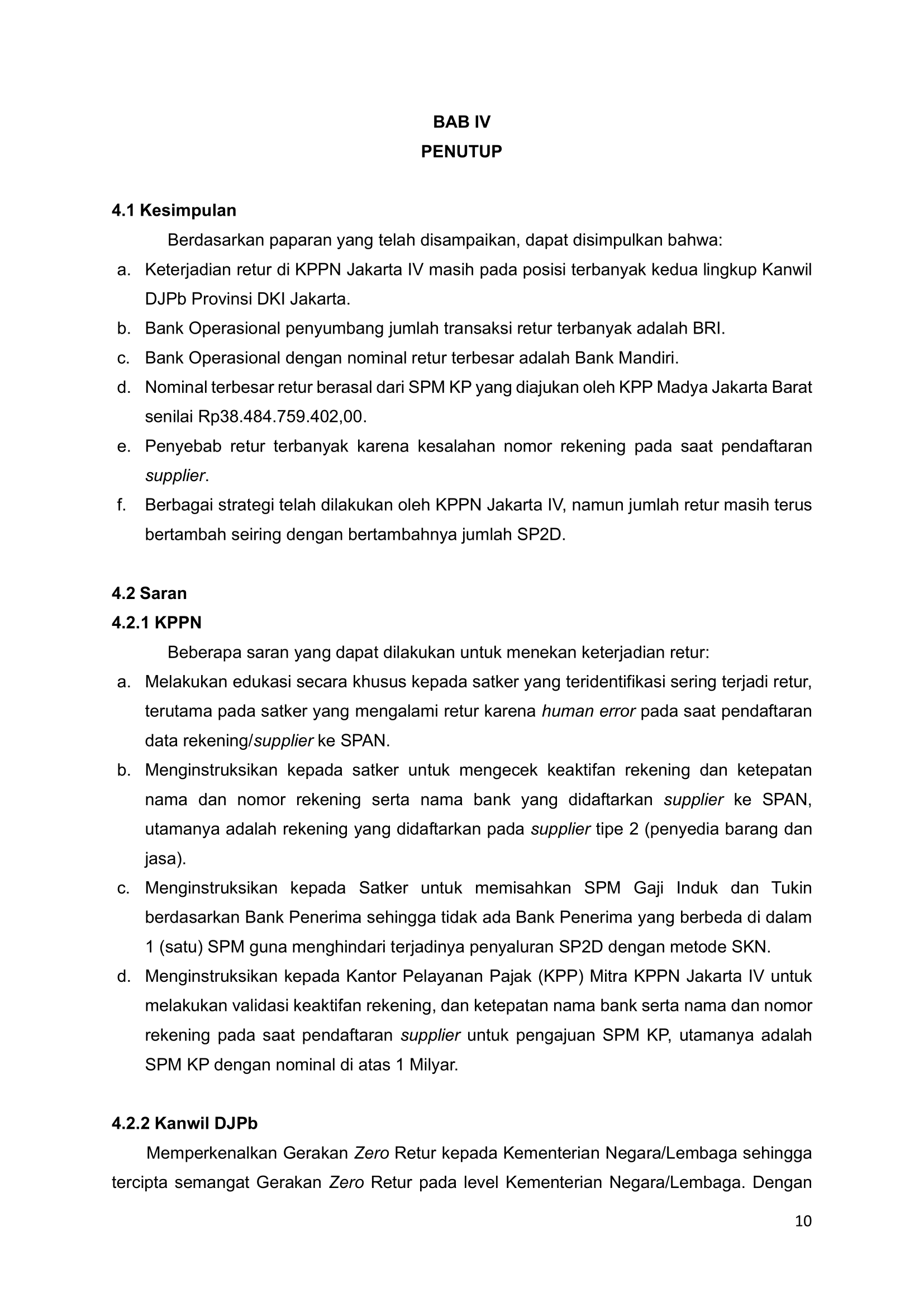 BAB IV
PENUTUP

4.1 Kesimpulan

Berdasarkan paparan yang telah disampaikan, dapat disimpulkan bahwa:

a. Keterjadian retur di KPPN Jakarta IV masih pada posisi terbanyak kedua lingkup Kanwil DJPb Provinsi DKI Jakarta.
b. Bank Operasional penyumbang jumlah transaksi retur terbanyak adalah BRI.
c. Bank Operasional dengan nominal retur terbesar adalah Bank Mandiri.
d. Nominal terbesar retur berasal dari SPM KP yang diajukan oleh KPP Madya Jakarta Barat senilai Rp38.484.759.402,00.
e. Penyebab retur terbanyak karena kesalahan nomor rekening pada saat pendaftaran supplier.
f. Berbagai strategi telah dilakukan oleh KPPN Jakarta IV, namun jumlah retur masih terus bertambah seiring dengan bertambahnya jumlah SP2D.

4.2 Saran
4.2.1 KPPN

Beberapa saran yang dapat dilakukan untuk menekan keterjadian retur:

a. Melakukan edukasi secara khusus kepada satker yang teridentifikasi sering terjadi retur, terutama pada satker yang mengalami retur karena human error pada saat pendaftaran data rekening/supplier ke SPAN.
b. Menginstruksikan kepada satker untuk mengecek keaktifan rekening dan ketepatan nama dan nomor rekening serta nama bank yang didaftarkan supplier ke SPAN, utamanya adalah rekening yang didaftarkan pada supplier tipe 2 (penyedia barang dan jasa).
c. Menginstruksikan kepada Satker untuk memisahkan SPM Gaji Induk dan Tukin berdasarkan Bank Penerima sehingga tidak ada Bank Penerima yang berbeda di dalam 1 (satu) SPM guna menghindari terjadinya penyaluran SP2D dengan metode SKN.
d. Menginstruksikan kepada Kantor Pelayanan Pajak (KPP) Mitra KPPN Jakarta IV untuk melakukan validasi keaktifan rekening, dan ketepatan nama bank serta nama dan nomor rekening pada saat pendaftaran supplier untuk pengajuan SPM KP, utamanya adalah SPM KP dengan nominal di atas 1 Milyar.

4.2.2 Kanwil DJPb

Memperkenalkan Gerakan Zero Retur kepada Kementerian Negara/Lembaga sehingga tercipta semangat Gerakan Zero Retur pada level Kementerian Negara/Lembaga. Dengan

10